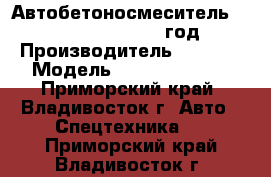 Автобетоносмеситель год
Производитель
Модель
Приморский край Владивосток г Авто Спецтехника
Приморский край Владивосток г